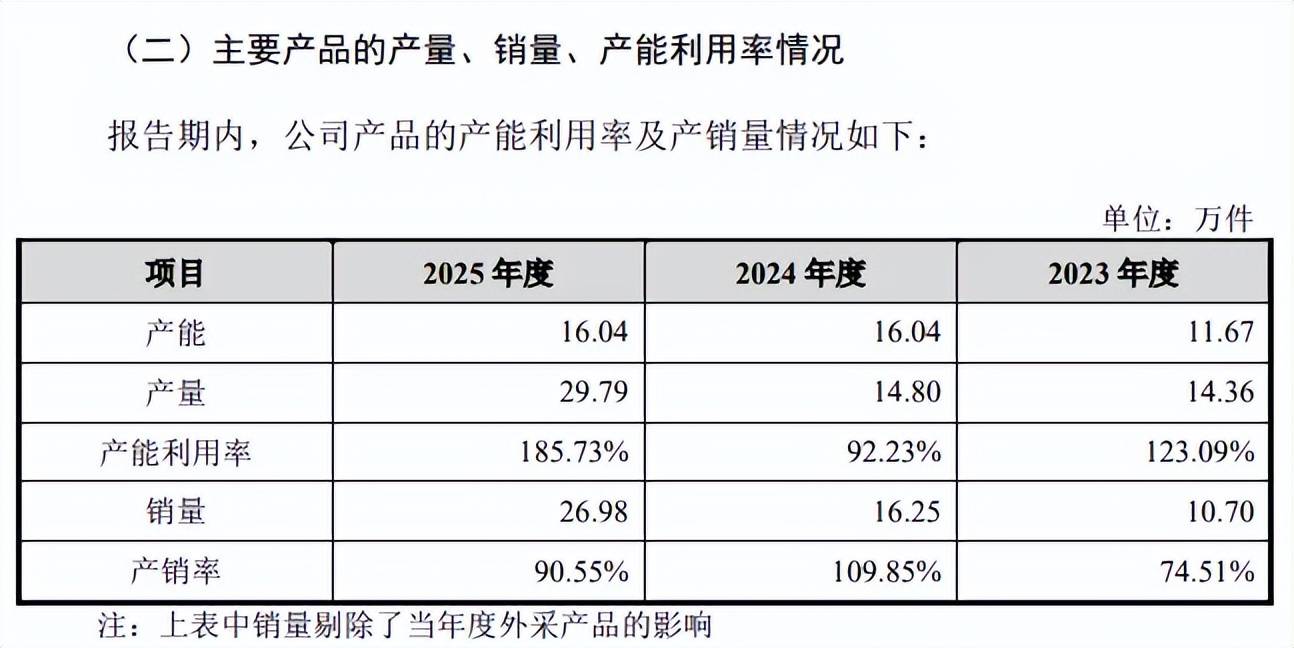 （二）主要产品的产量、销量、产能利用率情况

报告期内，公司产品的产能利用率及产销量情况如下：

单位：万件

| 项目 | 2025 年度 | 2024 年度 | 2023 年度 |
|---|---|---|---|
| 产能 | 16.04 | 16.04 | 11.67 |
| 产量 | 29.79 | 14.80 | 14.36 |
| 产能利用率 | 185.73% | 92.23% | 123.09% |
| 销量 | 26.98 | 16.25 | 10.70 |
| 产销率 | 90.55% | 109.85% | 74.51% |

注：上表中销量剔除了当年度外采产品的影响